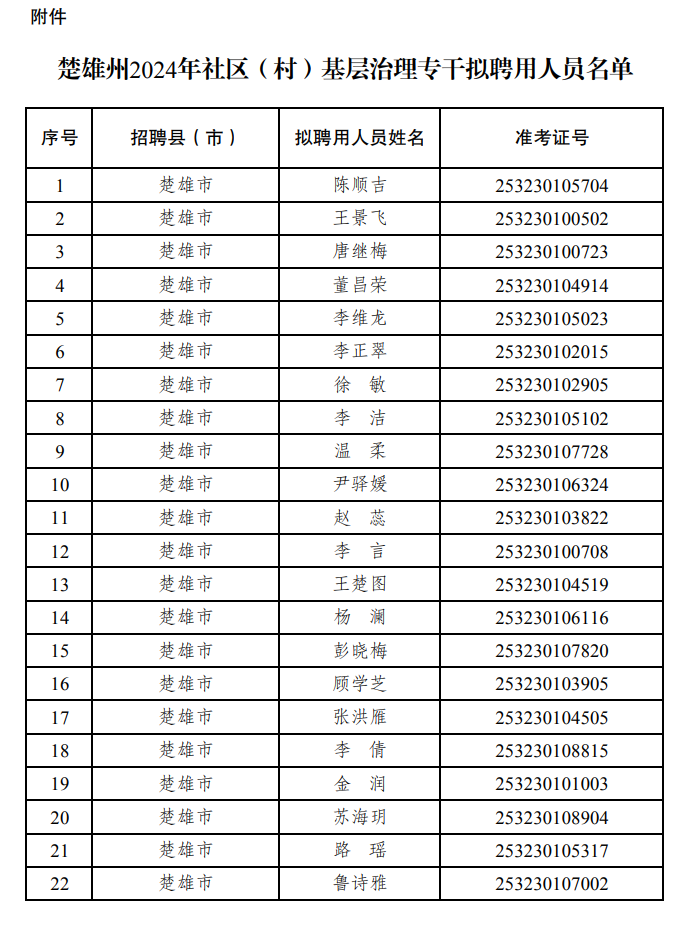 附件

楚雄州2024年社区（村）基层治理专干拟聘用人员名单

| 序号 | 招聘县（市） | 拟聘用人员姓名 | 准考证号 |
|---|---|---|---|
| 1 | 楚雄市 | 陈顺吉 | 253230105704 |
| 2 | 楚雄市 | 王景飞 | 253230100502 |
| 3 | 楚雄市 | 唐继梅 | 253230100723 |
| 4 | 楚雄市 | 董昌荣 | 253230104914 |
| 5 | 楚雄市 | 李维龙 | 253230105023 |
| 6 | 楚雄市 | 李正翠 | 253230102015 |
| 7 | 楚雄市 | 徐　敏 | 253230102905 |
| 8 | 楚雄市 | 李　洁 | 253230105102 |
| 9 | 楚雄市 | 温　柔 | 253230107728 |
| 10 | 楚雄市 | 尹驿媛 | 253230106324 |
| 11 | 楚雄市 | 赵　蕊 | 253230103822 |
| 12 | 楚雄市 | 李　言 | 253230100708 |
| 13 | 楚雄市 | 王楚图 | 253230104519 |
| 14 | 楚雄市 | 杨　澜 | 253230106116 |
| 15 | 楚雄市 | 彭晓梅 | 253230107820 |
| 16 | 楚雄市 | 顾学芝 | 253230103905 |
| 17 | 楚雄市 | 张洪雁 | 253230104505 |
| 18 | 楚雄市 | 李　倩 | 253230108815 |
| 19 | 楚雄市 | 金　润 | 253230101003 |
| 20 | 楚雄市 | 苏海玥 | 253230108904 |
| 21 | 楚雄市 | 路　瑶 | 253230105317 |
| 22 | 楚雄市 | 鲁诗雅 | 253230107002 |